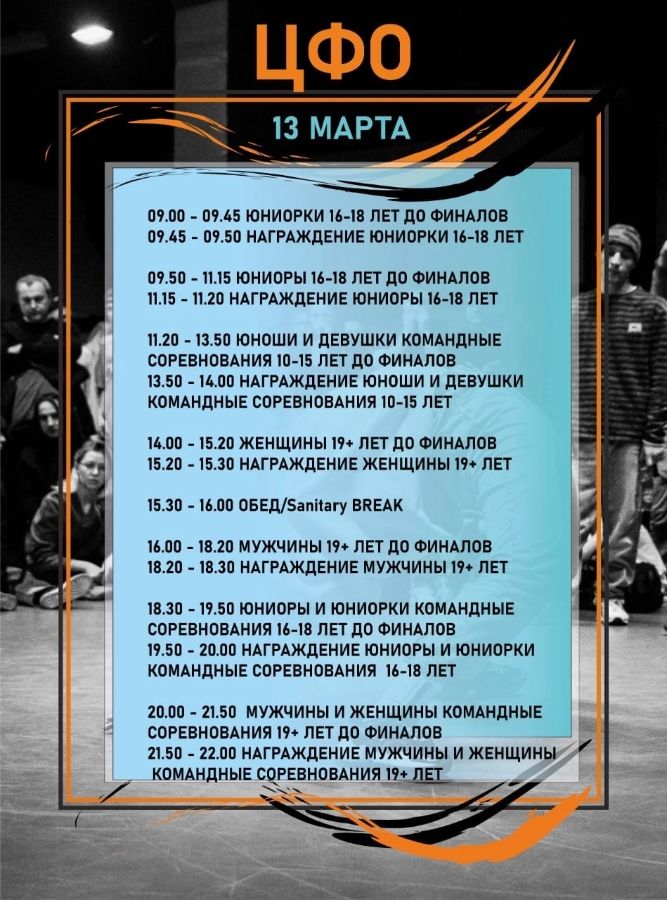 ЦФО

13 МАРТА

09.00 - 09.45 ЮНИОРКИ 16-18 ЛЕТ ДО ФИНАЛОВ
09.45 - 09.50 НАГРАЖДЕНИЕ ЮНИОРКИ 16-18 ЛЕТ

09.50 - 11.15 ЮНИОРЫ 16-18 ЛЕТ ДО ФИНАЛОВ
11.15 - 11.20 НАГРАЖДЕНИЕ ЮНИОРЫ 16-18 ЛЕТ

11.20 - 13.50 ЮНОШИ И ДЕВУШКИ КОМАНДНЫЕ СОРЕВНОВАНИЯ 10-15 ЛЕТ ДО ФИНАЛОВ
13.50 - 14.00 НАГРАЖДЕНИЕ ЮНОШИ И ДЕВУШКИ КОМАНДНЫЕ СОРЕВНОВАНИЯ 10-15 ЛЕТ

14.00 - 15.20 ЖЕНЩИНЫ 19+ ЛЕТ ДО ФИНАЛОВ
15.20 - 15.30 НАГРАЖДЕНИЕ ЖЕНЩИНЫ 19+ ЛЕТ

15.30 - 16.00 ОБЕД/Sanitary BREAK

16.00 - 18.20 МУЖЧИНЫ 19+ ЛЕТ ДО ФИНАЛОВ
18.20 - 18.30 НАГРАЖДЕНИЕ МУЖЧИНЫ 19+ ЛЕТ

18.30 - 19.50 ЮНИОРЫ И ЮНИОРКИ КОМАНДНЫЕ СОРЕВНОВАНИЯ 16-18 ЛЕТ ДО ФИНАЛОВ
19.50 - 20.00 НАГРАЖДЕНИЕ ЮНИОРЫ И ЮНИОРКИ КОМАНДНЫЕ СОРЕВНОВАНИЯ 16-18 ЛЕТ

20.00 - 21.50 МУЖЧИНЫ И ЖЕНЩИНЫ КОМАНДНЫЕ СОРЕВНОВАНИЯ 19+ ЛЕТ ДО ФИНАЛОВ
21.50 - 22.00 НАГРАЖДЕНИЕ МУЖЧИНЫ И ЖЕНЩИНЫ КОМАНДНЫЕ СОРЕВНОВАНИЯ 19+ ЛЕТ